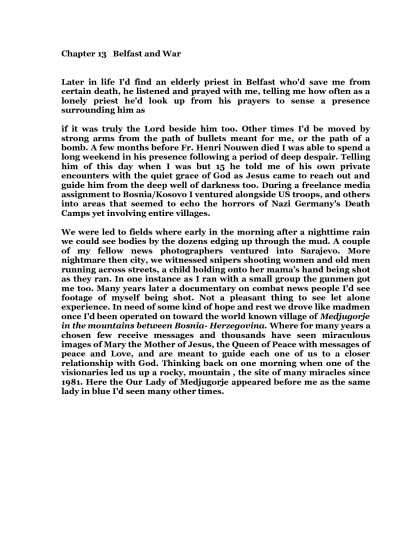 Chapter 13 Belfast and War

Later in life I'd find an elderly priest in Belfast who'd save me from certain death, he listened and prayed with me, telling me how often as a lonely priest he'd look up from his prayers to sense a presence surrounding him as

if it was truly the Lord beside him too. Other times I'd be moved by strong arms from the path of bullets meant for me, or the path of a bomb. A few months before Fr. Henri Nouwen died I was able to spend a long weekend in his presence following a period of deep despair. Telling him of this day when I was but 15 he told me of his own private encounters with the quiet grace of God as Jesus came to reach out and guide him from the deep well of darkness too. During a freelance media assignment to Bosnia/Kosovo I ventured alongside US troops, and others into areas that seemed to echo the horrors of Nazi Germany's Death Camps yet involving entire villages.

We were led to fields where early in the morning after a nighttime rain we could see bodies by the dozens edging up through the mud. A couple of my fellow news photographers ventured into Sarajevo. More nightmare then city, we witnessed snipers shooting women and old men running across streets, a child holding onto her mama's hand being shot as they ran. In one instance as I ran with a small group the gunmen got me too. Many years later a documentary on combat news people I'd see footage of myself being shot. Not a pleasant thing to see let alone experience. In need of some kind of hope and rest we drove like madmen once I'd been operated on toward the world known village of Medjugorje in the mountains between Bosnia- Herzegovina. Where for many years a chosen few receive messages and thousands have seen miraculous images of Mary the Mother of Jesus, the Queen of Peace with messages of peace and Love, and are meant to guide each one of us to a closer relationship with God. Thinking back on one morning when one of the visionaries led us up a rocky, mountain , the site of many miracles since 1981. Here the Our Lady of Medjugorje appeared before me as the same lady in blue I'd seen many other times.